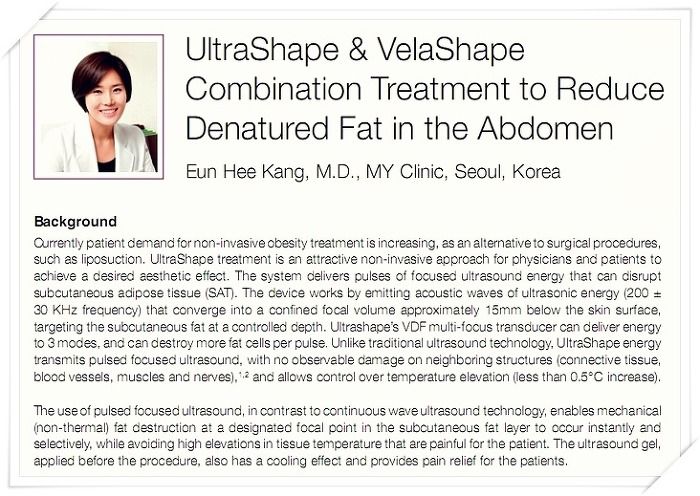 UltraShape & VelaShape Combination Treatment to Reduce Denatured Fat in the Abdomen

Eun Hee Kang, M.D., MY Clinic, Seoul, Korea

Background

Currently patient demand for non-invasive obesity treatment is increasing, as an alternative to surgical procedures, such as liposuction. UltraShape treatment is an attractive non-invasive approach for physicians and patients to achieve a desired aesthetic effect. The system delivers pulses of focused ultrasound energy that can disrupt subcutaneous adipose tissue (SAT). The device works by emitting acoustic waves of ultrasonic energy (200 ± 30 KHz frequency) that converge into a confined focal volume approximately 15mm below the skin surface, targeting the subcutaneous fat at a controlled depth. Ultrashape's VDF multi-focus transducer can deliver energy to 3 modes, and can destroy more fat cells per pulse. Unlike traditional ultrasound technology, UltraShape energy transmits pulsed focused ultrasound, with no observable damage on neighboring structures (connective tissue, blood vessels, muscles and nerves),$^{1,2}$ and allows control over temperature elevation (less than 0.5°C increase).

The use of pulsed focused ultrasound, in contrast to continuous wave ultrasound technology, enables mechanical (non-thermal) fat destruction at a designated focal point in the subcutaneous fat layer to occur instantly and selectively, while avoiding high elevations in tissue temperature that are painful for the patient. The ultrasound gel, applied before the procedure, also has a cooling effect and provides pain relief for the patients.